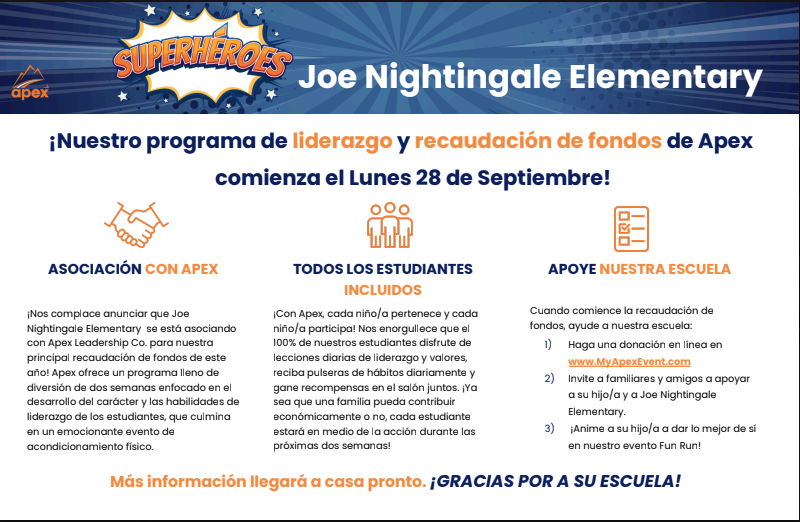 apex

SUPERHÉROES

Joe Nightingale Elementary

¡Nuestro programa de liderazgo y recaudación de fondos de Apex comienza el Lunes 28 de Septiembre!

ASOCIACIÓN CON APEX

¡Nos complace anunciar que Joe Nightingale Elementary se está asociando con Apex Leadership Co. para nuestra principal recaudación de fondos de este año! Apex ofrece un programa lleno de diversión de dos semanas enfocado en el desarrollo del carácter y las habilidades de liderazgo de los estudiantes, que culmina en un emocionante evento de acondicionamiento físico.

TODOS LOS ESTUDIANTES INCLUIDOS

¡Con Apex, cada niño/a pertenece y cada niño/a participa! Nos enorgullece que el 100% de nuestros estudiantes disfrute de lecciones diarias de liderazgo y valores, reciba pulseras de hábitos diariamente y gane recompensas en el salón juntos. ¡Ya sea que una familia pueda contribuir económicamente o no, cada estudiante estará en medio de la acción durante las próximas dos semanas!

APOYE NUESTRA ESCUELA

Cuando comience la recaudación de fondos, ayude a nuestra escuela:

1) Haga una donación en línea en www.MyApexEvent.com

2) Invite a familiares y amigos a apoyar a su hijo/a y a Joe Nightingale Elementary.

3) ¡Anime a su hijo/a a dar lo mejor de sí en nuestro evento Fun Run!

Más información llegará a casa pronto. ¡GRACIAS POR A SU ESCUELA!